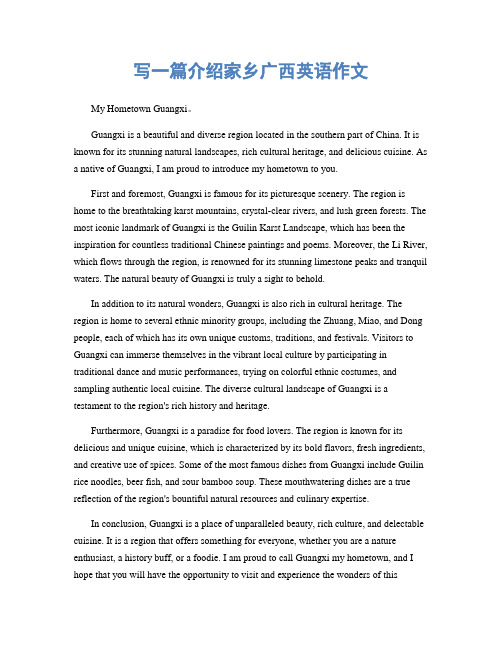 写一篇介绍家乡广西英语作文

My Hometown Guangxi。

Guangxi is a beautiful and diverse region located in the southern part of China. It is known for its stunning natural landscapes, rich cultural heritage, and delicious cuisine. As a native of Guangxi, I am proud to introduce my hometown to you.

First and foremost, Guangxi is famous for its picturesque scenery. The region is home to the breathtaking karst mountains, crystal-clear rivers, and lush green forests. The most iconic landmark of Guangxi is the Guilin Karst Landscape, which has been the inspiration for countless traditional Chinese paintings and poems. Moreover, the Li River, which flows through the region, is renowned for its stunning limestone peaks and tranquil waters. The natural beauty of Guangxi is truly a sight to behold.

In addition to its natural wonders, Guangxi is also rich in cultural heritage. The region is home to several ethnic minority groups, including the Zhuang, Miao, and Dong people, each of which has its own unique customs, traditions, and festivals. Visitors to Guangxi can immerse themselves in the vibrant local culture by participating in traditional dance and music performances, trying on colorful ethnic costumes, and sampling authentic local cuisine. The diverse cultural landscape of Guangxi is a testament to the region's rich history and heritage.

Furthermore, Guangxi is a paradise for food lovers. The region is known for its delicious and unique cuisine, which is characterized by its bold flavors, fresh ingredients, and creative use of spices. Some of the most famous dishes from Guangxi include Guilin rice noodles, beer fish, and sour bamboo soup. These mouthwatering dishes are a true reflection of the region's bountiful natural resources and culinary expertise.

In conclusion, Guangxi is a place of unparalleled beauty, rich culture, and delectable cuisine. It is a region that offers something for everyone, whether you are a nature enthusiast, a history buff, or a foodie. I am proud to call Guangxi my hometown, and I hope that you will have the opportunity to visit and experience the wonders of this